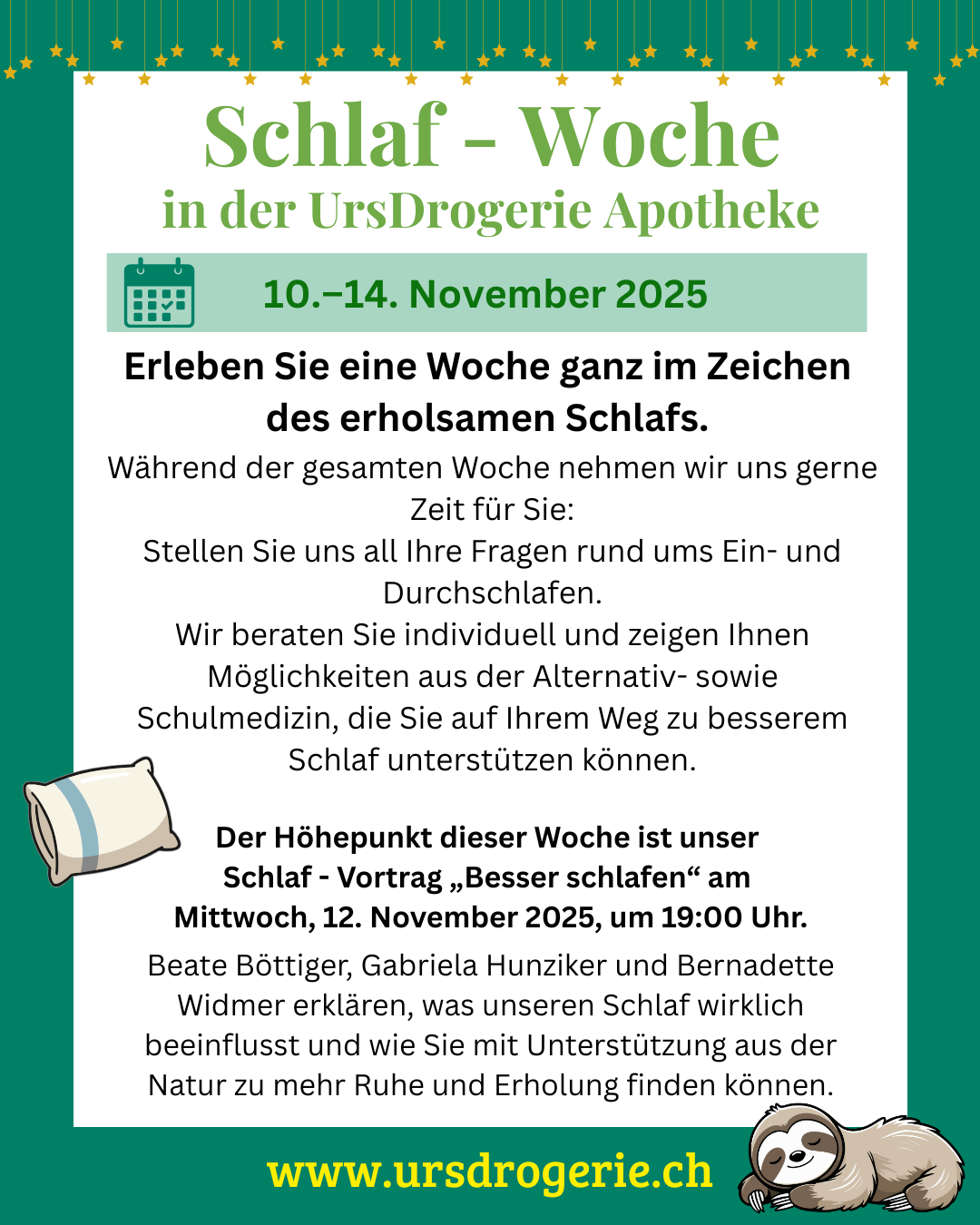 Schlaf - Woche
in der UrsDrogerie Apotheke

10.–14. November 2025

Erleben Sie eine Woche ganz im Zeichen des erholsamen Schlafs.

Während der gesamten Woche nehmen wir uns gerne Zeit für Sie:
Stellen Sie uns all Ihre Fragen rund ums Ein- und Durchschlafen.
Wir beraten Sie individuell und zeigen Ihnen Möglichkeiten aus der Alternativ- sowie Schulmedizin, die Sie auf Ihrem Weg zu besserem Schlaf unterstützen können.

Der Höhepunkt dieser Woche ist unser Schlaf - Vortrag „Besser schlafen“ am Mittwoch, 12. November 2025, um 19:00 Uhr.

Beate Böttiger, Gabriela Hunziker und Bernadette Widmer erklären, was unseren Schlaf wirklich beeinflusst und wie Sie mit Unterstützung aus der Natur zu mehr Ruhe und Erholung finden können.

www.ursdrogerie.ch